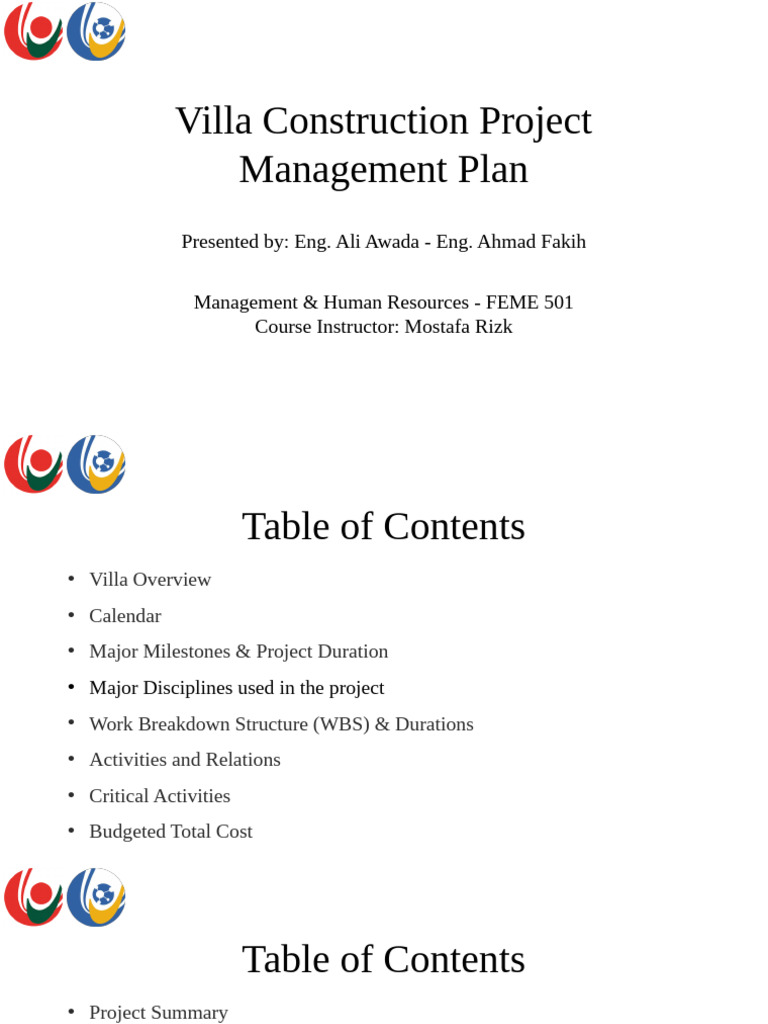 Villa Construction Project Management Plan

Presented by: Eng. Ali Awada - Eng. Ahmad Fakih

Management & Human Resources - FEME 501
Course Instructor: Mostafa Rizk

Table of Contents

• Villa Overview
• Calendar
• Major Milestones & Project Duration
• Major Disciplines used in the project
• Work Breakdown Structure (WBS) & Durations
• Activities and Relations
• Critical Activities
• Budgeted Total Cost

Table of Contents

• Project Summary